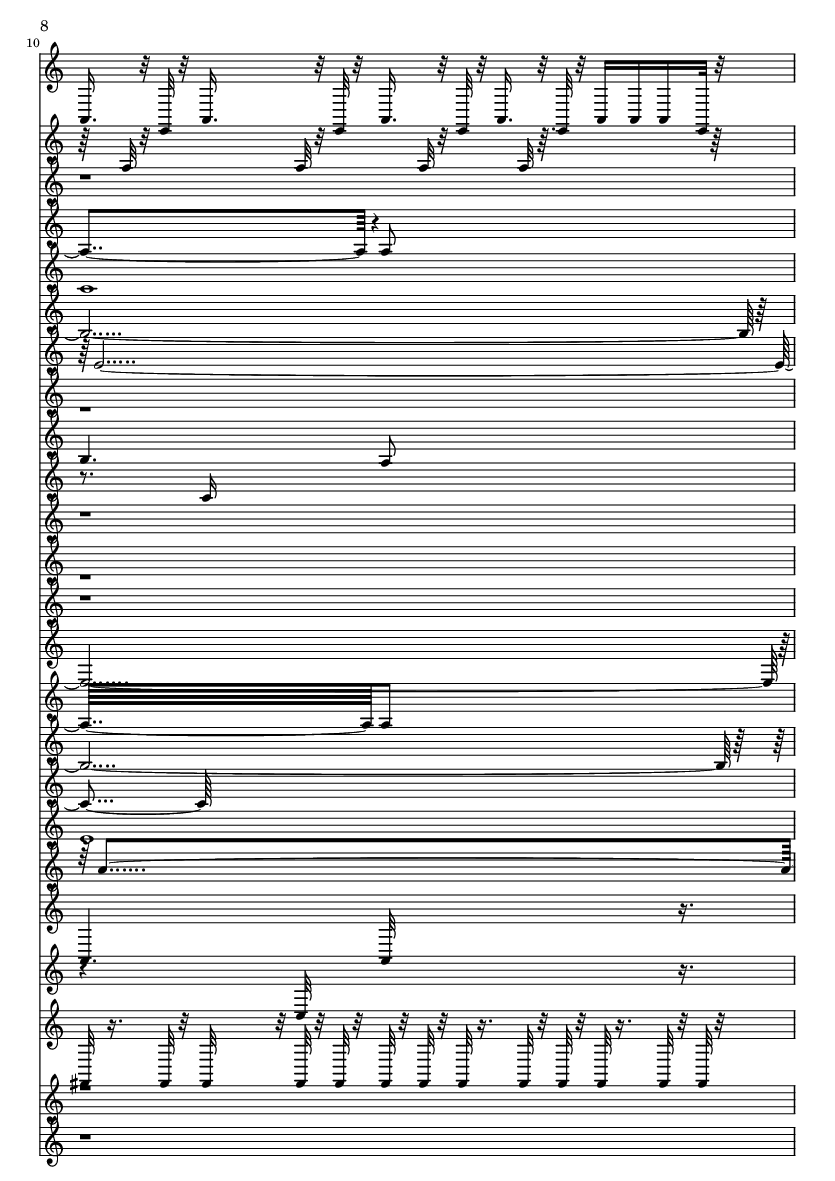 8

10